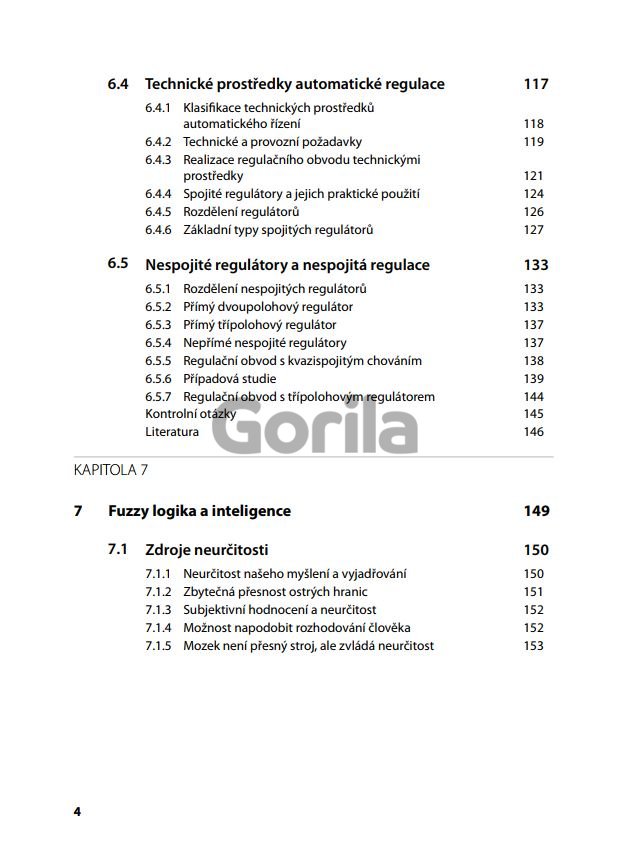 6.4 Technické prostředky automatické regulace 117

6.4.1 Klasifikace technických prostředků automatického řízení 118
6.4.2 Technické a provozní požadavky 119
6.4.3 Realizace regulačního obvodu technickými prostředky 121
6.4.4 Spojité regulátory a jejich praktické použití 124
6.4.5 Rozdělení regulátorů 126
6.4.6 Základní typy spojitých regulátorů 127

6.5 Nespojité regulátory a nespojitá regulace 133

6.5.1 Rozdělení nespojitých regulátorů 133
6.5.2 Přímý dvoupolohový regulátor 133
6.5.3 Přímý třípolohový regulátor 137
6.5.4 Nepřímé nespojité regulátory 137
6.5.5 Regulační obvod s kvazispojitým chováním 138
6.5.6 Případová studie 139
6.5.7 Regulační obvod s třípolohovým regulátorem 144
Kontrolní otázky 145
Literatura 146

Gorila

KAPITOLA 7

7 Fuzzy logika a inteligence 149

7.1 Zdroje neurčitosti 150

7.1.1 Neurčitost našeho myšlení a vyjadřování 150
7.1.2 Zbytečná přesnost ostrých hranic 151
7.1.3 Subjektivní hodnocení a neurčitost 152
7.1.4 Možnost napodobit rozhodování člověka 152
7.1.5 Mozek není přesný stroj, ale zvládá neurčitost 153

4